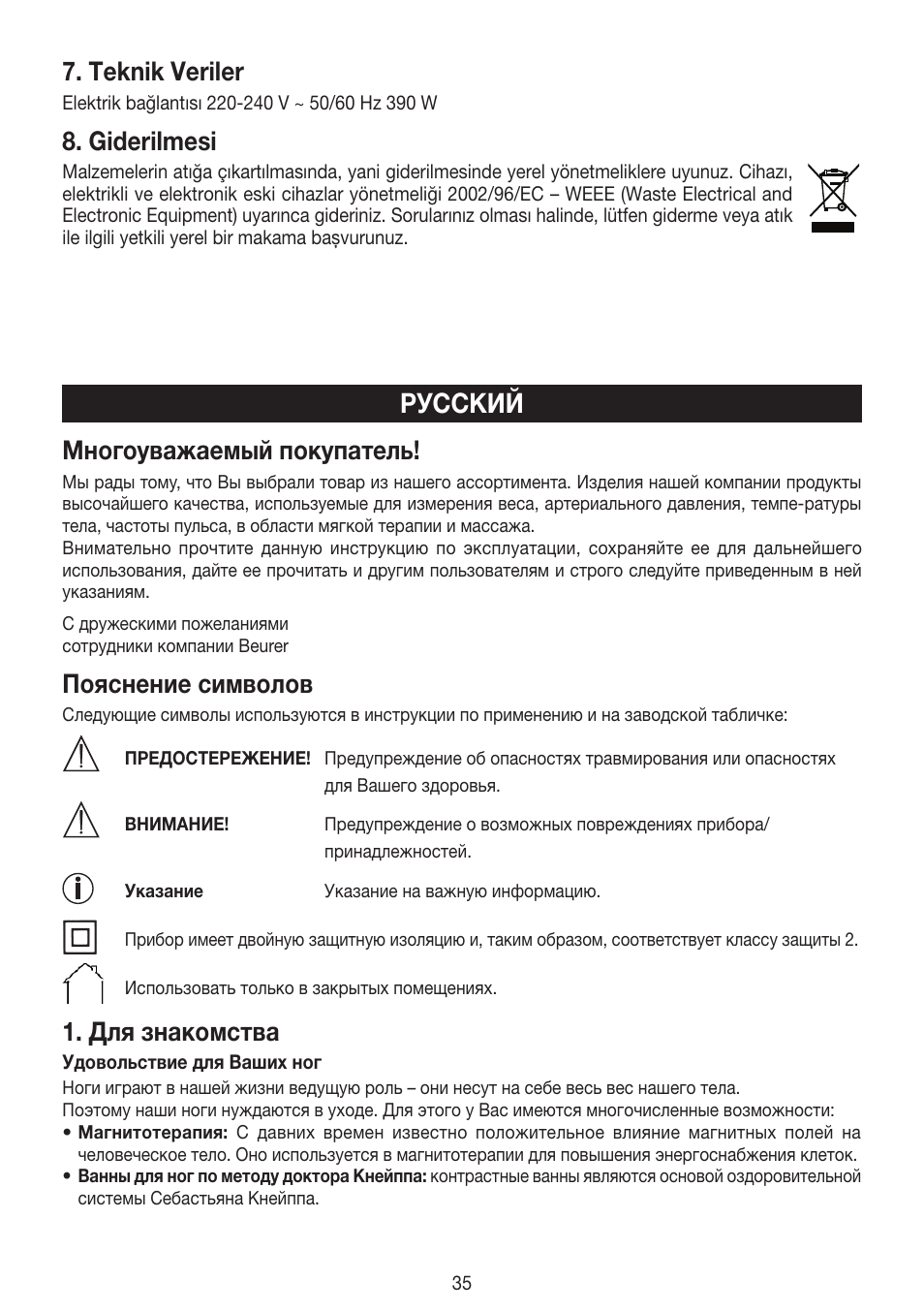 7. Teknik Veriler
Elektrik bağlantısı 220-240 V ~ 50/60 Hz 390 W

8. Giderilmesi
Malzemelerin atığa çıkartılmasında, yani giderilmesinde yerel yönetmeliklere uyunuz. Cihazı, elektrikli ve elektronik eski cihazlar yönetmeliği 2002/96/EC – WEEE (Waste Electrical and Electronic Equipment) uyarınca gideriniz. Sorularınız olması halinde, lütfen giderme veya atık ile ilgili yetkili yerel bir makama başvurunuz.

РУССКИЙ

Многоуважаемый покупатель!
Мы рады тому, что Вы выбрали товар из нашего ассортимента. Изделия нашей компании продукты высочайшего качества, используемые для измерения веса, артериального давления, темпе-ратуры тела, частоты пульса, в области мягкой терапии и массажа.
Внимательно прочтите данную инструкцию по эксплуатации, сохраняйте ее для дальнейшего использования, дайте ее прочитать и другим пользователям и строго следуйте приведенным в ней указаниям.

С дружескими пожеланиями
сотрудники компании Beurer

Пояснение символов
Следующие символы используются в инструкции по применению и на заводской табличке:

ПРЕДОСТЕРЕЖЕНИЕ! Предупреждение об опасностях травмирования или опасностях для Вашего здоровья.

ВНИМАНИЕ! Предупреждение о возможных повреждениях прибора/ принадлежностей.

Указание Указание на важную информацию.

Прибор имеет двойную защитную изоляцию и, таким образом, соответствует классу защиты 2.

Использовать только в закрытых помещениях.

1. Для знакомства
Удовольствие для Ваших ног
Ноги играют в нашей жизни ведущую роль – они несут на себе весь вес нашего тела.
Поэтому наши ноги нуждаются в уходе. Для этого у Вас имеются многочисленные возможности:
• Магнитотерапия: С давних времен известно положительное влияние магнитных полей на человеческое тело. Оно используется в магнитотерапии для повышения энергоснабжения клеток.
• Ванны для ног по методу доктора Кнейппа: контрастные ванны являются основой оздоровительной системы Себастьяна Кнейппа.

35